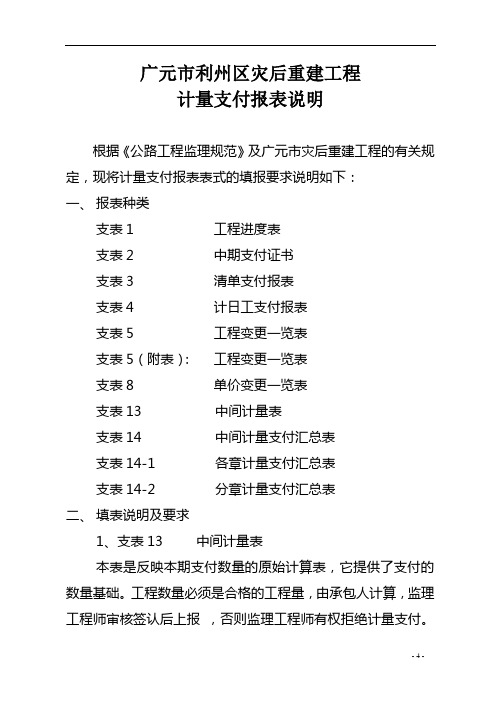 广元市利州区灾后重建工程
计量支付报表说明

根据《公路工程监理规范》及广元市灾后重建工程的有关规定，现将计量支付报表表式的填报要求说明如下：

一、 报表种类

支表 1　　工程进度表
支表 2　　中期支付证书
支表 3　　清单支付报表
支表 4　　计日工支付报表
支表 5　　工程变更一览表
支表 5（附表）:　　工程变更一览表
支表 8　　单价变更一览表
支表 13　　中间计量表
支表 14　　中间计量支付汇总表
支表 14-1　　各章计量支付汇总表
支表 14-2　　分章计量支付汇总表

二、 填表说明及要求

1、支表 13　　中间计量表

本表是反映本期支付数量的原始计算表，它提供了支付的数量基础。工程数量必须是合格的工程量，由承包人计算，监理工程师审核签认后上报 ，否则监理工程师有权拒绝计量支付。

-1-